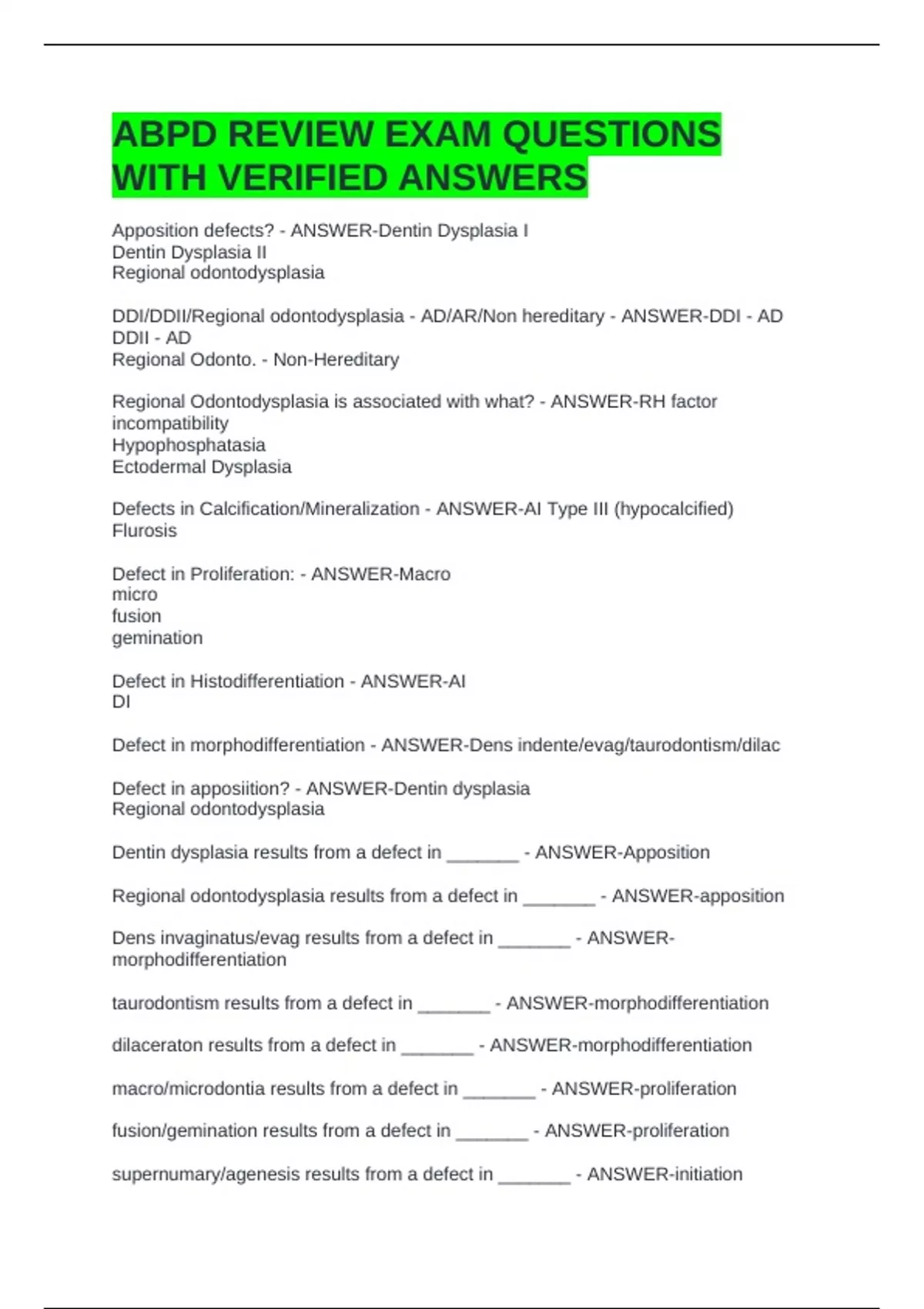 ABPD REVIEW EXAM QUESTIONS WITH VERIFIED ANSWERS

Apposition defects? - ANSWER-Dentin Dysplasia I
Dentin Dysplasia II
Regional odontodysplasia

DDI/DDII/Regional odontodysplasia - AD/AR/Non hereditary - ANSWER-DDI - AD
DDII - AD
Regional Odonto. - Non-Hereditary

Regional Odontodysplasia is associated with what? - ANSWER-RH factor incompatibility
Hypophosphatasia
Ectodermal Dysplasia

Defects in Calcification/Mineralization - ANSWER-AI Type III (hypocalcified)
Flurosis

Defect in Proliferation: - ANSWER-Macro
micro
fusion
gemination

Defect in Histodifferentiation - ANSWER-AI
DI

Defect in morphodifferentiation - ANSWER-Dens indente/evag/taurodontism/dilac

Defect in apposiition? - ANSWER-Dentin dysplasia
Regional odontodysplasia

Dentin dysplasia results from a defect in _______ - ANSWER-Apposition

Regional odontodysplasia results from a defect in _______ - ANSWER-apposition

Dens invaginatus/evag results from a defect in _______ - ANSWER-morphodifferentiation

taurodontism results from a defect in _______ - ANSWER-morphodifferentiation

dilaceraton results from a defect in _______ - ANSWER-morphodifferentiation

macro/microdontia results from a defect in _______ - ANSWER-proliferation

fusion/gemination results from a defect in _______ - ANSWER-proliferation

supernumary/agenesis results from a defect in _______ - ANSWER-initiation